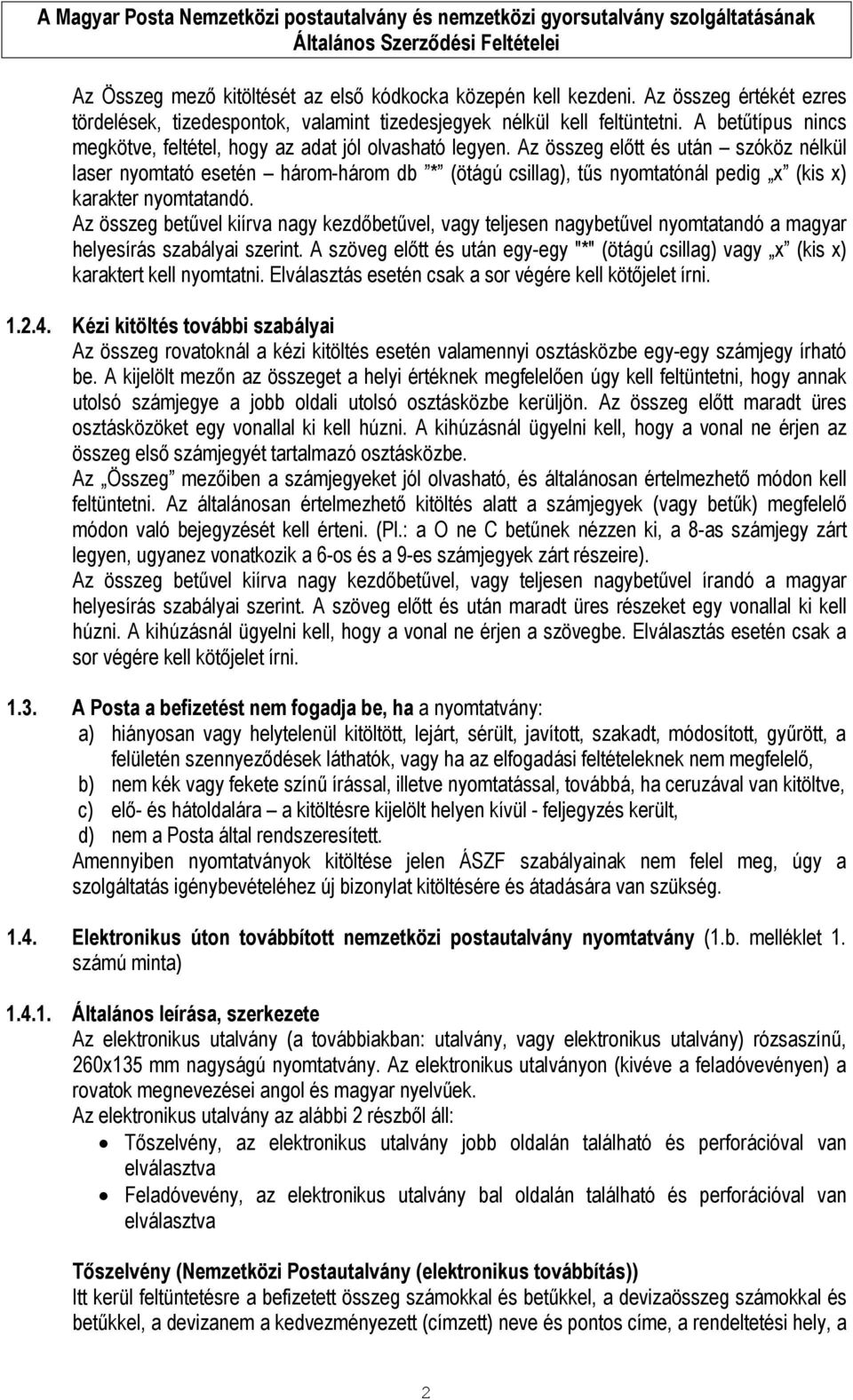 A Magyar Posta Nemzetközi postautalvány és nemzetközi gyorsutalvány szolgáltatásának Általános Szerződési Feltételei

Az Összeg mező kitöltését az első kódkocka közepén kell kezdeni. Az összeg értékét ezres tördelések, tizedespontok, valamint tizedesjegyek nélkül kell feltüntetni. A betűtípus nincs megkötve, feltétel, hogy az adat jól olvasható legyen. Az összeg előtt és után – szóköz nélkül laser nyomtató esetén – három-három db "*" (ötágú csillag), tűs nyomtatónál pedig „x" (kis x) karakter nyomtatandó.
Az összeg betűvel kiírva nagy kezdőbetűvel, vagy teljesen nagybetűvel nyomtatandó a magyar helyesírás szabályai szerint. A szöveg előtt és után egy-egy "*" (ötágú csillag) vagy „x" (kis x) karaktert kell nyomtatni. Elválasztás esetén csak a sor végére kell kötőjelet írni.

1.2.4. Kézi kitöltés további szabályai
Az összeg rovatoknál a kézi kitöltés esetén valamennyi osztásközbe egy-egy számjegy írható be. A kijelölt mezőn az összeget a helyi értéknek megfelelően úgy kell feltüntetni, hogy annak utolsó számjegye a jobb oldali utolsó osztásközbe kerüljön. Az összeg előtt maradt üres osztásközöket egy vonallal ki kell húzni. A kihúzásnál ügyelni kell, hogy a vonal ne érjen az összeg első számjegyét tartalmazó osztásközbe.
Az „Összeg" mezőiben a számjegyeket jól olvasható, és általánosan értelmezhető módon kell feltüntetni. Az általánosan értelmezhető kitöltés alatt a számjegyek (vagy betűk) megfelelő módon való bejegyzését kell érteni. (Pl.: a O ne C betűnek nézzen ki, a 8-as számjegy zárt legyen, ugyanez vonatkozik a 6-os és a 9-es számjegyek zárt részeire).
Az összeg betűvel kiírva nagy kezdőbetűvel, vagy teljesen nagybetűvel írandó a magyar helyesírás szabályai szerint. A szöveg előtt és után maradt üres részeket egy vonallal ki kell húzni. A kihúzásnál ügyelni kell, hogy a vonal ne érjen a szövegbe. Elválasztás esetén csak a sor végére kell kötőjelet írni.

1.3. A Posta a befizetést nem fogadja be, ha a nyomtatvány:
a) hiányosan vagy helytelenül kitöltött, lejárt, sérült, javított, szakadt, módosított, gyűrött, a felületén szennyeződések láthatók, vagy ha az elfogadási feltételeknek nem megfelelő,
b) nem kék vagy fekete színű írással, illetve nyomtatással, továbbá, ha ceruzával van kitöltve,
c) elő- és hátoldalára – a kitöltésre kijelölt helyen kívül - feljegyzés került,
d) nem a Posta által rendszeresített.
Amennyiben nyomtatványok kitöltése jelen ÁSZF szabályainak nem felel meg, úgy a szolgáltatás igénybevételéhez új bizonylat kitöltésére és átadására van szükség.

1.4. Elektronikus úton továbbított nemzetközi postautalvány nyomtatvány (1.b. melléklet 1. számú minta)

1.4.1. Általános leírása, szerkezete
Az elektronikus utalvány (a továbbiakban: utalvány, vagy elektronikus utalvány) rózsaszínű, 260x135 mm nagyságú nyomtatvány. Az elektronikus utalványon (kivéve a feladóvevényen) a rovatok megnevezései angol és magyar nyelvűek.
Az elektronikus utalvány az alábbi 2 részből áll:
• Tőszelvény, az elektronikus utalvány jobb oldalán található és perforációval van elválasztva
• Feladóvevény, az elektronikus utalvány bal oldalán található és perforációval van elválasztva

Tőszelvény (Nemzetközi Postautalvány (elektronikus továbbítás))
Itt kerül feltüntetésre a befizetett összeg számokkal és betűkkel, a devizaösszeg számokkal és betűkkel, a devizanem a kedvezményezett (címzett) neve és pontos címe, a rendeltetési hely, a

2